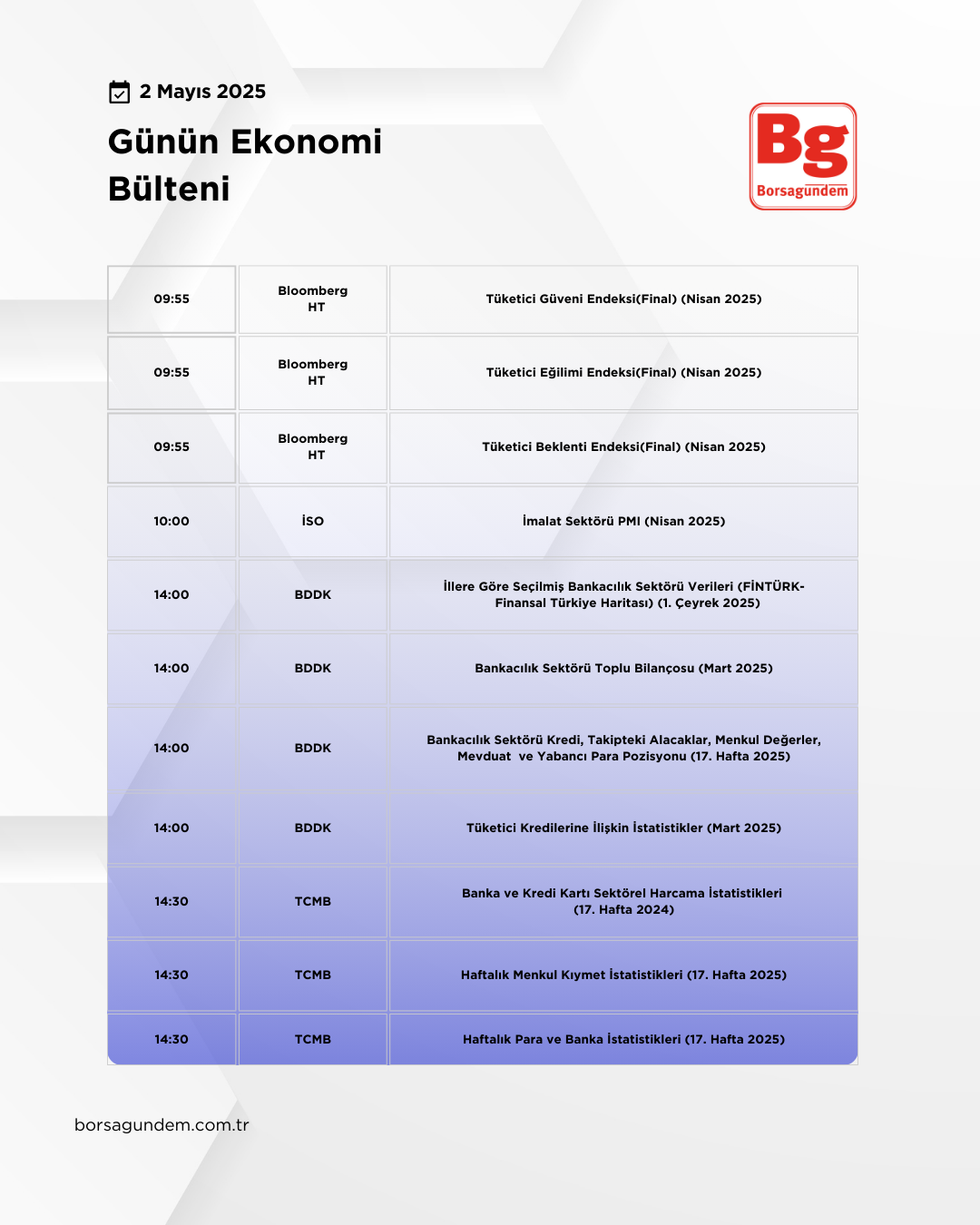 2 Mayıs 2025

Günün Ekonomi Bülteni

Bg
Borsagündem

| 09:55 | Bloomberg HT | Tüketici Güveni Endeksi(Final) (Nisan 2025) |
|---|---|---|
| 09:55 | Bloomberg HT | Tüketici Eğilimi Endeksi(Final) (Nisan 2025) |
| 09:55 | Bloomberg HT | Tüketici Beklenti Endeksi(Final) (Nisan 2025) |
| 10:00 | İSO | İmalat Sektörü PMI (Nisan 2025) |
| 14:00 | BDDK | İllere Göre Seçilmiş Bankacılık Sektörü Verileri (FİNTÜRK-Finansal Türkiye Haritası) (1. Çeyrek 2025) |
| 14:00 | BDDK | Bankacılık Sektörü Toplu Bilançosu (Mart 2025) |
| 14:00 | BDDK | Bankacılık Sektörü Kredi, Takipteki Alacaklar, Menkul Değerler, Mevduat ve Yabancı Para Pozisyonu (17. Hafta 2025) |
| 14:00 | BDDK | Tüketici Kredilerine İlişkin İstatistikler (Mart 2025) |
| 14:30 | TCMB | Banka ve Kredi Kartı Sektörel Harcama İstatistikleri (17. Hafta 2024) |
| 14:30 | TCMB | Haftalık Menkul Kıymet İstatistikleri (17. Hafta 2025) |
| 14:30 | TCMB | Haftalık Para ve Banka İstatistikleri (17. Hafta 2025) |

borsagundem.com.tr